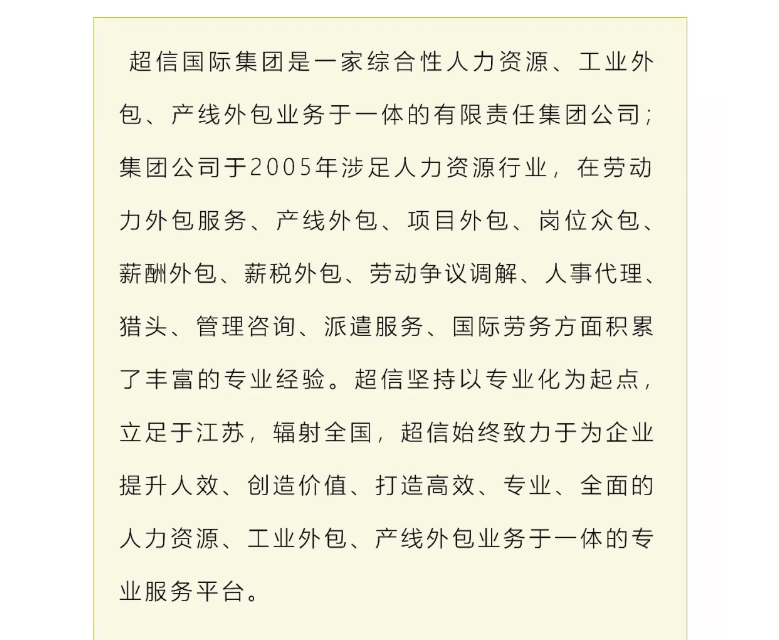 超信国际集团是一家综合性人力资源、工业外包、产线外包业务于一体的有限责任集团公司；集团公司于2005年涉足人力资源行业，在劳动力外包服务、产线外包、项目外包、岗位众包、薪酬外包、薪税外包、劳动争议调解、人事代理、猎头、管理咨询、派遣服务、国际劳务方面积累了丰富的专业经验。超信坚持以专业化为起点，立足于江苏，辐射全国，超信始终致力于为企业提升人效、创造价值、打造高效、专业、全面的人力资源、工业外包、产线外包业务于一体的专业服务平台。